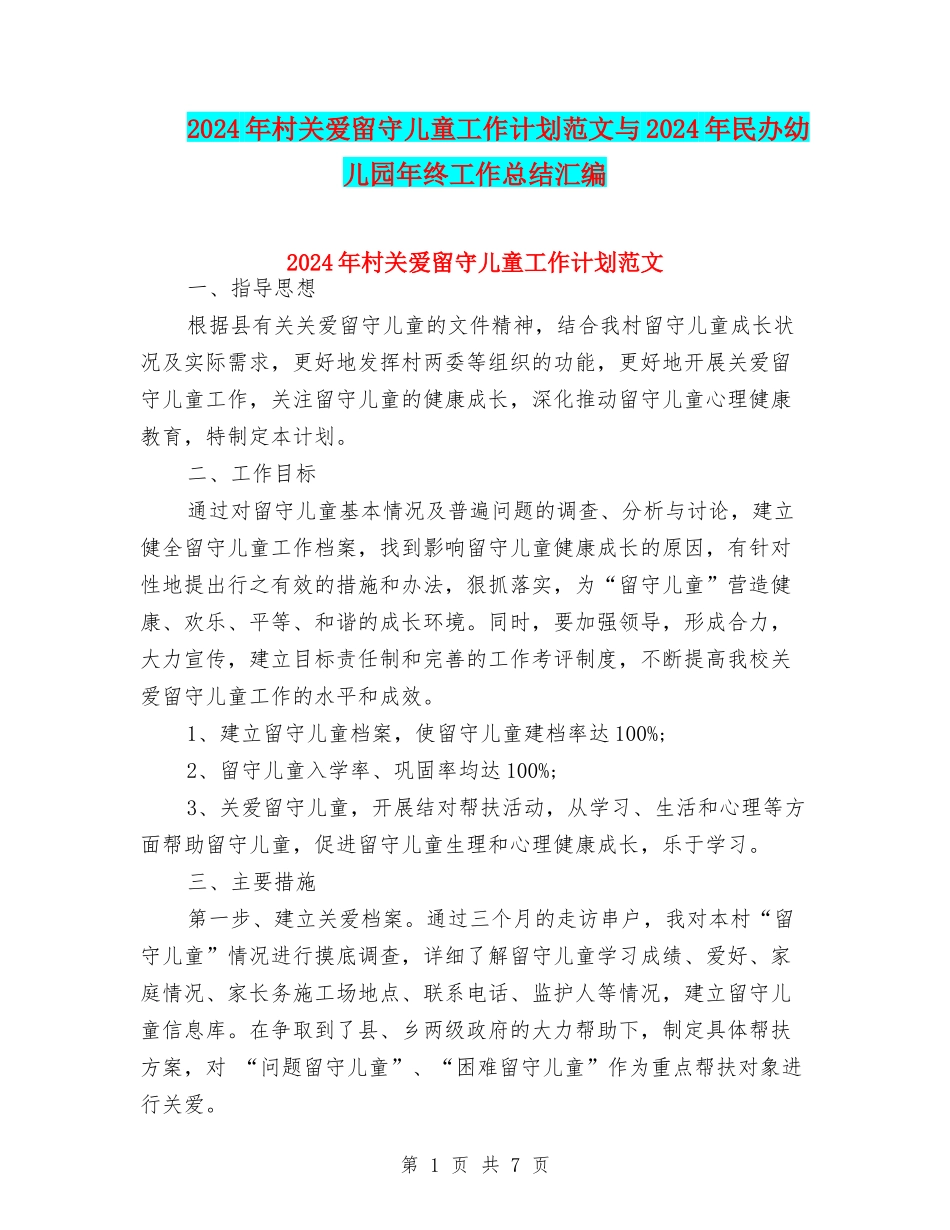 2024年村关爱留守儿童工作计划范文与2024年民办幼儿园年终工作总结汇编

2024年村关爱留守儿童工作计划范文

一、指导思想

根据县有关关爱留守儿童的文件精神，结合我村留守儿童成长状况及实际需求，更好地发挥村两委等组织的功能，更好地开展关爱留守儿童工作，关注留守儿童的健康成长，深化推动留守儿童心理健康教育，特制定本计划。

二、工作目标

通过对留守儿童基本情况及普遍问题的调查、分析与讨论，建立健全留守儿童工作档案，找到影响留守儿童健康成长的原因，有针对性地提出行之有效的措施和办法，狠抓落实，为“留守儿童”营造健康、欢乐、平等、和谐的成长环境。同时，要加强领导，形成合力，大力宣传，建立目标责任制和完善的工作考评制度，不断提高我校关爱留守儿童工作的水平和成效。

1、建立留守儿童档案，使留守儿童建档率达100%;

2、留守儿童入学率、巩固率均达100%;

3、关爱留守儿童，开展结对帮扶活动，从学习、生活和心理等方面帮助留守儿童，促进留守儿童生理和心理健康成长，乐于学习。

三、主要措施

第一步、建立关爱档案。通过三个月的走访串户，我对本村“留守儿童”情况进行摸底调查，详细了解留守儿童学习成绩、爱好、家庭情况、家长务施工场地点、联系电话、监护人等情况，建立留守儿童信息库。在争取到了县、乡两级政府的大力帮助下，制定具体帮扶方案，对 “问题留守儿童”、“困难留守儿童”作为重点帮扶对象进行关爱。

第 1 页 共 7 页